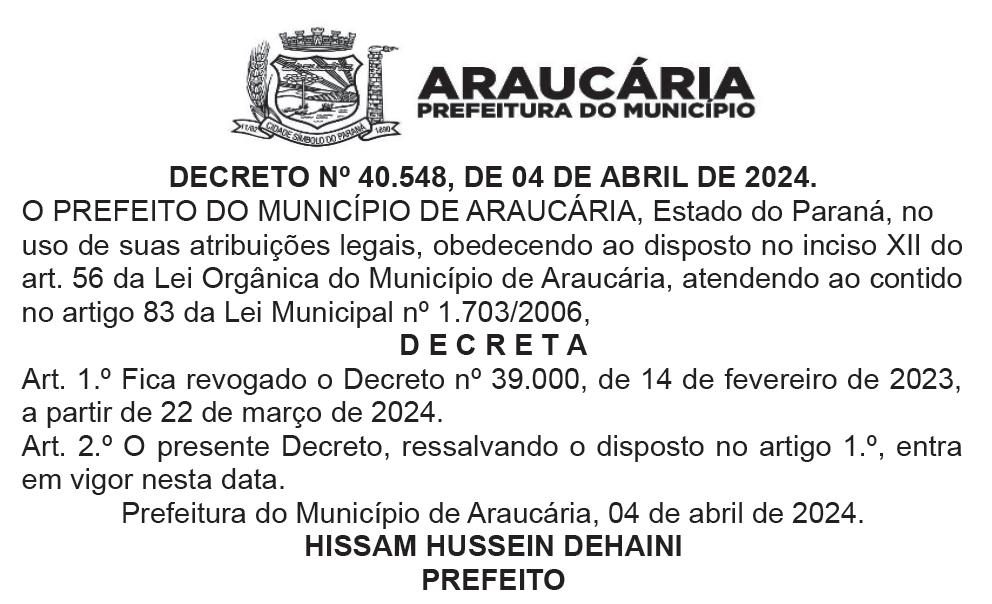 ARAUCÁRIA
PREFEITURA DO MUNICÍPIO

DECRETO Nº 40.548, DE 04 DE ABRIL DE 2024.

O PREFEITO DO MUNICÍPIO DE ARAUCÁRIA, Estado do Paraná, no uso de suas atribuições legais, obedecendo ao disposto no inciso XII do art. 56 da Lei Orgânica do Município de Araucária, atendendo ao contido no artigo 83 da Lei Municipal nº 1.703/2006,

D E C R E T A

Art. 1.º Fica revogado o Decreto nº 39.000, de 14 de fevereiro de 2023, a partir de 22 de março de 2024.

Art. 2.º O presente Decreto, ressalvando o disposto no artigo 1.º, entra em vigor nesta data.

Prefeitura do Município de Araucária, 04 de abril de 2024.

HISSAM HUSSEIN DEHAINI
PREFEITO